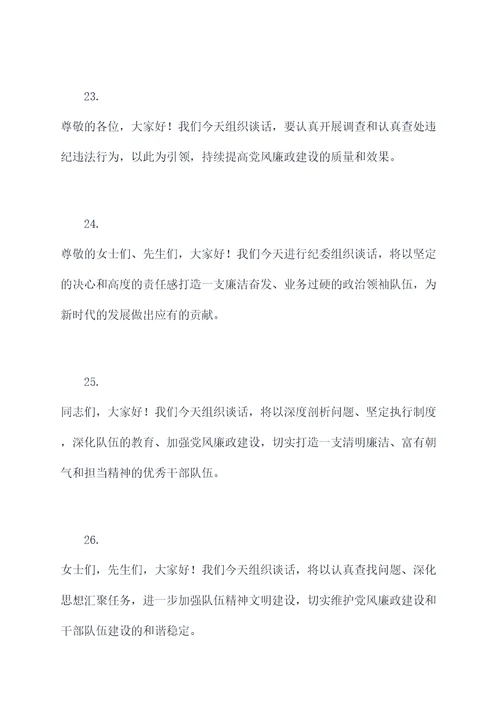 23.

尊敬的各位，大家好！我们今天组织谈话，要认真开展调查和认真查处违纪违法行为，以此为引领，持续提高党风廉政建设的质量和效果。

24.

尊敬的女士们、先生们，大家好！我们今天进行纪委组织谈话，将以坚定的决心和高度的责任感打造一支廉洁奋发、业务过硬的政治领袖队伍，为新时代的发展做出应有的贡献。

25.

同志们，大家好！我们今天组织谈话，将以深度剖析问题、坚定执行制度，深化队伍的教育、加强党风廉政建设，切实打造一支清明廉洁、富有朝气和担当精神的优秀干部队伍。

26.

女士们，先生们，大家好！我们今天组织谈话，将以认真查找问题、深化思想汇聚任务，进一步加强队伍精神文明建设，切实维护党风廉政建设和干部队伍建设的和谐稳定。